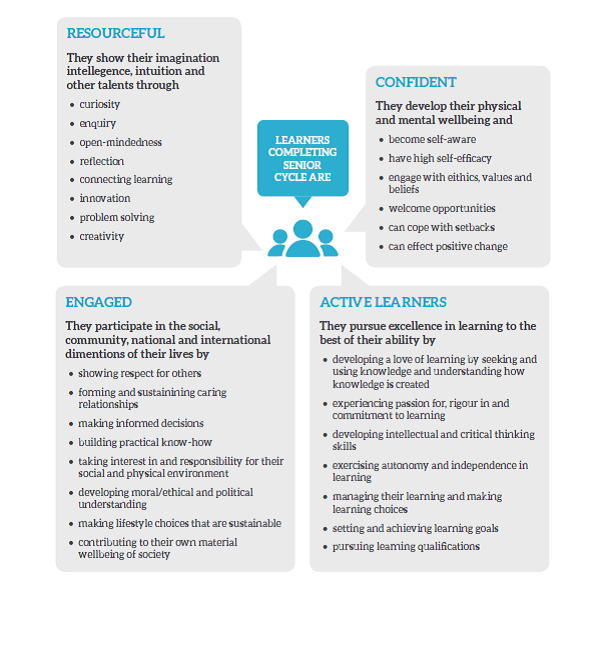 RESOURCEFUL

They show their imagination intellegence, intuition and other talents through

- curiosity
- enquiry
- open-mindedness
- reflection
- connecting learning
- innovation
- problem solving
- creativity

LEARNERS COMPLETING SENIOR CYCLE ARE

CONFIDENT

They develop their physical and mental wellbeing and

- become self-aware
- have high self-efficacy
- engage with eithics, values and beliefs
- welcome opportunities
- can cope with setbacks
- can effect positive change

ENGAGED

They participate in the social, community, national and international dimentions of their lives by

- showing respect for others
- forming and sustainining caring relationships
- making informed decisions
- building practical know-how
- taking interest in and responsibility for their social and physical environment
- developing moral/ethical and political understanding
- making lifestyle choices that are sustainable
- contributing to their own material wellbeing of society

ACTIVE LEARNERS

They pursue excellence in learning to the best of their ability by

- developing a love of learning by seeking and using knowledge and understanding how knowledge is created
- experiencing passion for, rigour in and commitment to learning
- developing intellectual and critical thinking skills
- exercising autonomy and independence in learning
- managing their learning and making learning choices
- setting and achieving learning goals
- pursuing learning qualifications